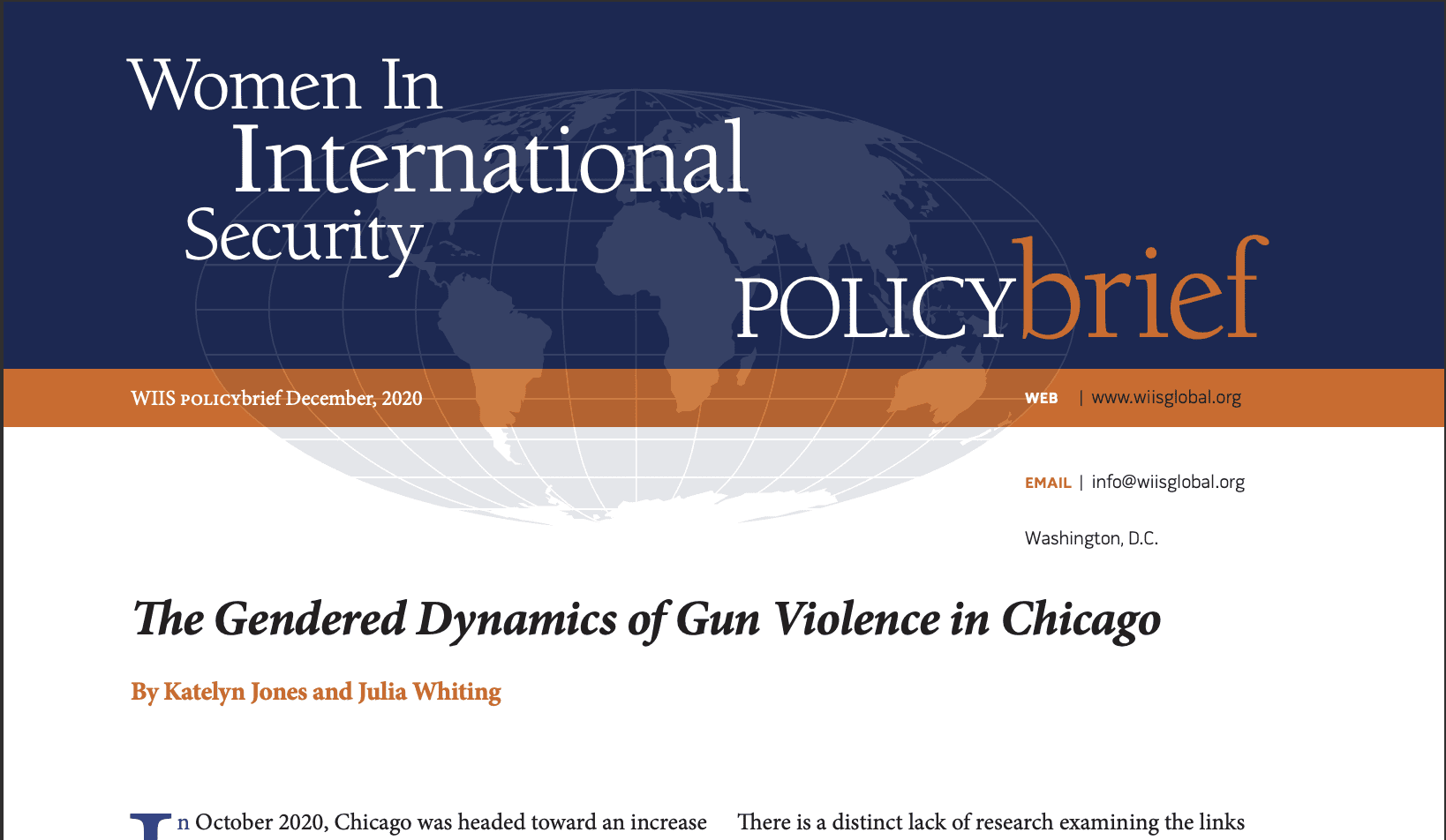 Women In International Security

POLICYbrief

WIIS POLICYbrief December, 2020

WEB | www.wiisglobal.org

EMAIL | info@wiisglobal.org

Washington, D.C.

The Gendered Dynamics of Gun Violence in Chicago

By Katelyn Jones and Julia Whiting

In October 2020, Chicago was headed toward an increase

There is a distinct lack of research examining the links